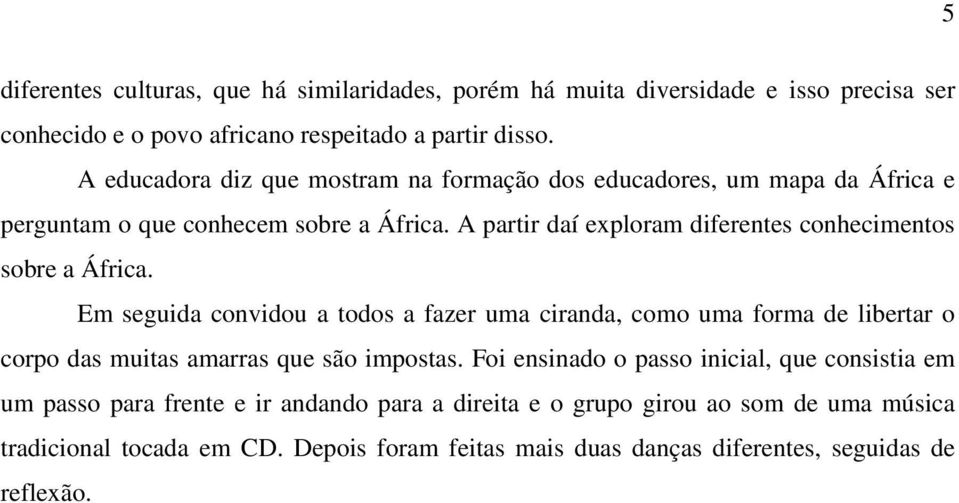 5

diferentes culturas, que há similaridades, porém há muita diversidade e isso precisa ser conhecido e o povo africano respeitado a partir disso.

A educadora diz que mostram na formação dos educadores, um mapa da África e perguntam o que conhecem sobre a África. A partir daí exploram diferentes conhecimentos sobre a África.

Em seguida convidou a todos a fazer uma ciranda, como uma forma de libertar o corpo das muitas amarras que são impostas. Foi ensinado o passo inicial, que consistia em um passo para frente e ir andando para a direita e o grupo girou ao som de uma música tradicional tocada em CD. Depois foram feitas mais duas danças diferentes, seguidas de reflexão.